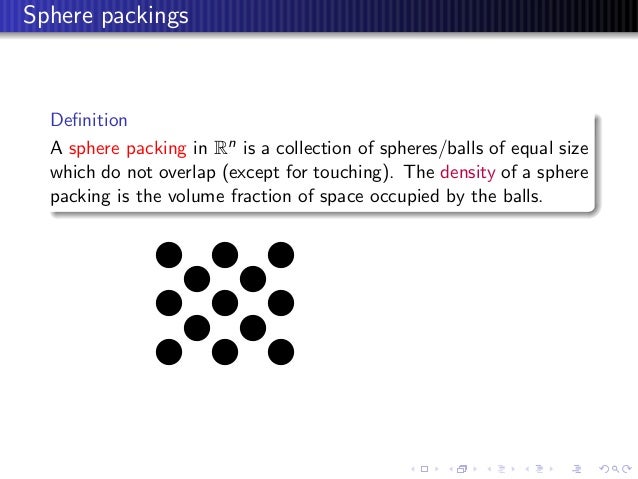 Sphere packings

Definition

A sphere packing in $\mathbb{R}^n$ is a collection of spheres/balls of equal size which do not overlap (except for touching). The density of a sphere packing is the volume fraction of space occupied by the balls.